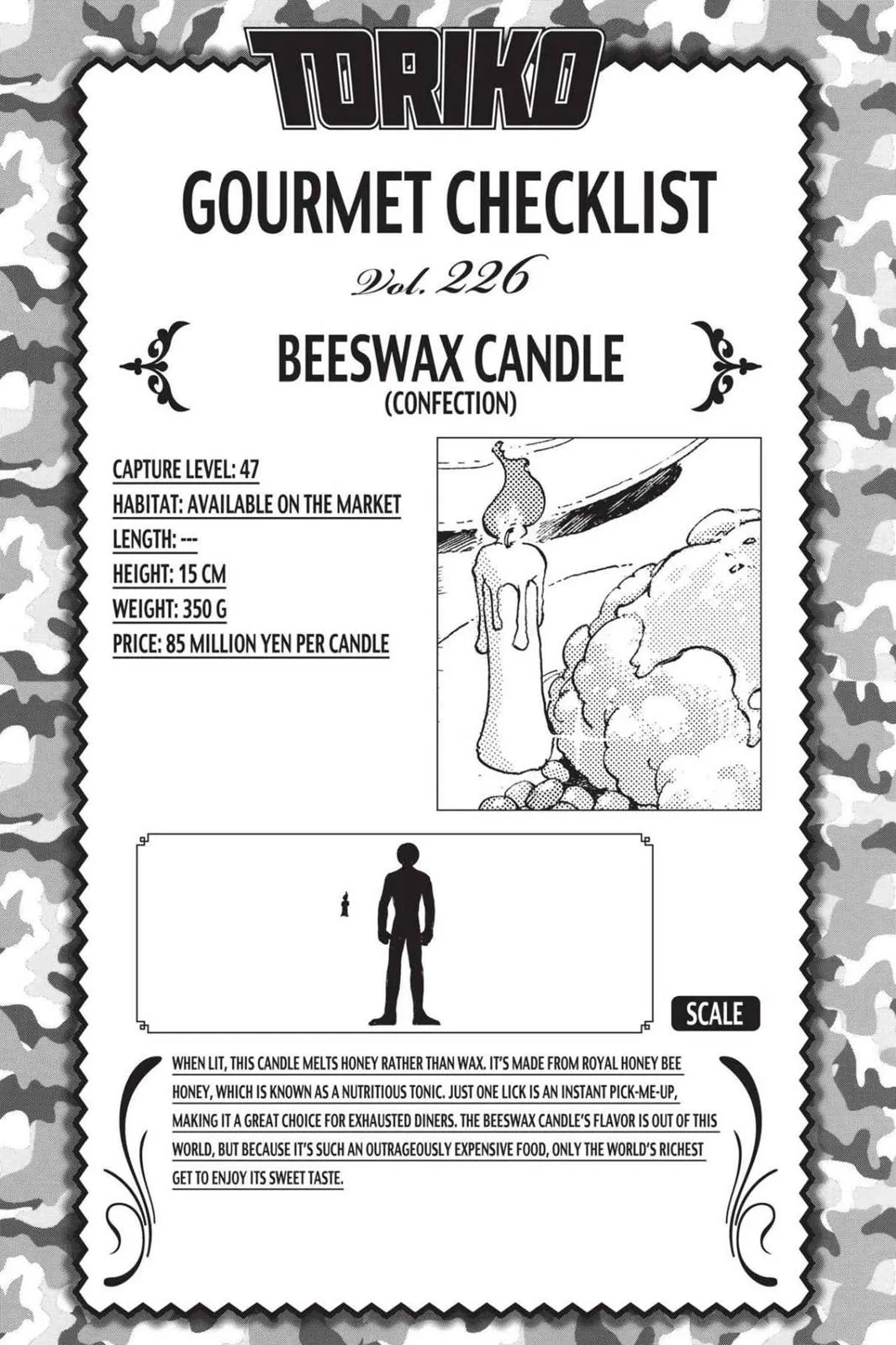 TORIKO

GOURMET CHECKLIST

Vol. 226

BEESWAX CANDLE
(CONFECTION)

CAPTURE LEVEL: 47
HABITAT: AVAILABLE ON THE MARKET
LENGTH: ---
HEIGHT: 15 CM
WEIGHT: 350 G
PRICE: 85 MILLION YEN PER CANDLE

SCALE

WHEN LIT, THIS CANDLE MELTS HONEY RATHER THAN WAX. IT'S MADE FROM ROYAL HONEY BEE HONEY, WHICH IS KNOWN AS A NUTRITIOUS TONIC. JUST ONE LICK IS AN INSTANT PICK-ME-UP, MAKING IT A GREAT CHOICE FOR EXHAUSTED DINERS. THE BEESWAX CANDLE'S FLAVOR IS OUT OF THIS WORLD, BUT BECAUSE IT'S SUCH AN OUTRAGEOUSLY EXPENSIVE FOOD, ONLY THE WORLD'S RICHEST GET TO ENJOY ITS SWEET TASTE.